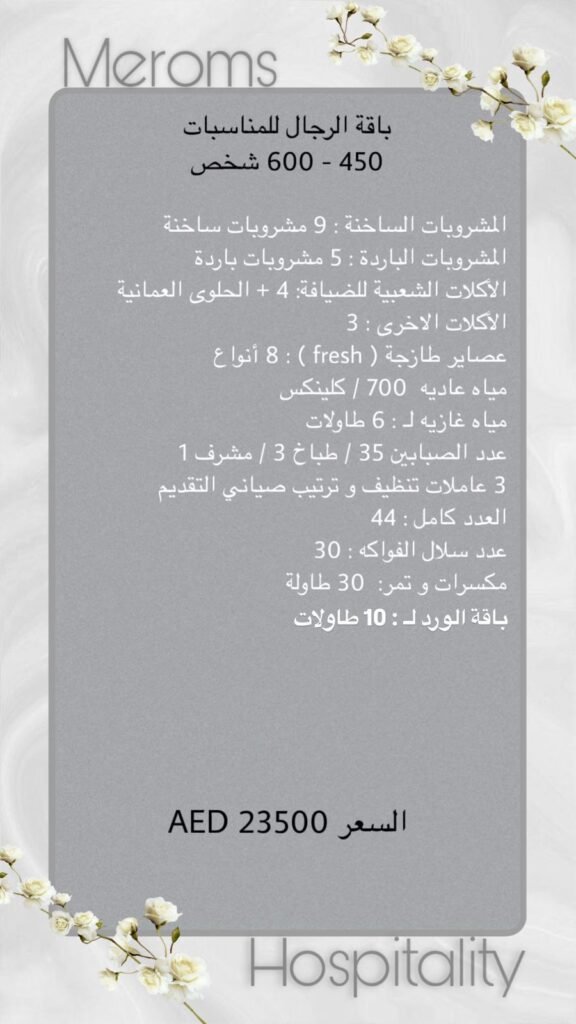 Meroms

باقة الرجال للمناسبات
450 - 600 شخص

المشروبات الساخنة : 9 مشروبات ساخنة
المشروبات الباردة : 5 مشروبات باردة
الاكلات الشعبية للضيافة: 4 + الحلوى العمانية
الاكلات الاخرى : 3
عصاير طازجة ( fresh ) : 8 أنواع
مياه عاديه 700 / كلينكس
مياه غازيه لـ : 6 طاولات
عدد الصبابين 35 / طباخ 3 / مشرف 1
3 عاملات تنظيف و ترتيب صياني التقديم
العدد كامل : 44
عدد سلال الفواكه : 30
مكسرات و تمر: 30 طاولة
باقة الورد لـ : 10 طاولات

السعر AED 23500

Hospitality